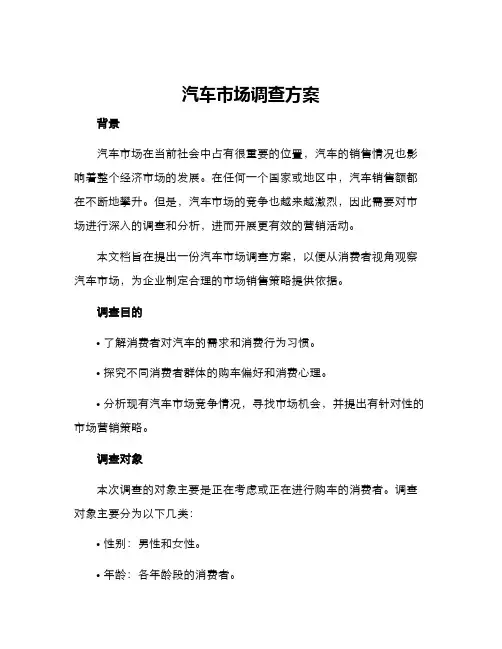 汽车市场调查方案

背景

汽车市场在当前社会中占有很重要的位置，汽车的销售情况也影响着整个经济市场的发展。在任何一个国家或地区中，汽车销售额都在不断地攀升。但是，汽车市场的竞争也越来越激烈，因此需要对市场进行深入的调查和分析，进而开展更有效的营销活动。

本文档旨在提出一份汽车市场调查方案，以便从消费者视角观察汽车市场，为企业制定合理的市场销售策略提供依据。

调查目的

• 了解消费者对汽车的需求和消费行为习惯。

• 探究不同消费者群体的购车偏好和消费心理。

• 分析现有汽车市场竞争情况，寻找市场机会，并提出有针对性的市场营销策略。

调查对象

本次调查的对象主要是正在考虑或正在进行购车的消费者。调查对象主要分为以下几类：

• 性别：男性和女性。

• 年龄：各年龄段的消费者。